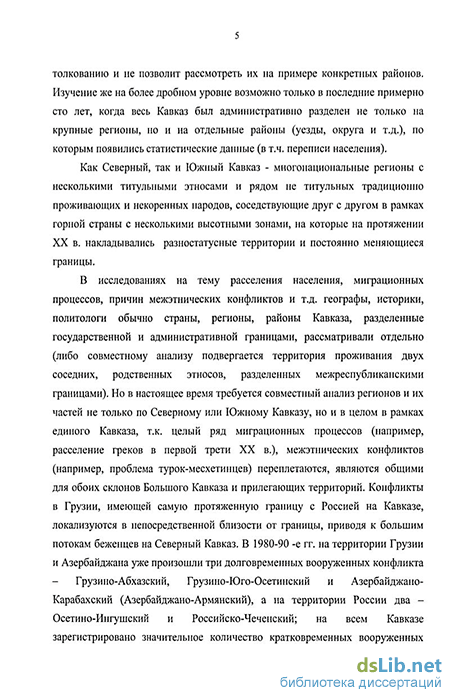 5

толкованию и не позволит рассмотреть их на примере конкретных районов. Изучение же на более дробном уровне возможно только в последние примерно сто лет, когда весь Кавказ был административно разделен не только на крупные регионы, но и на отдельные районы (уезды, округа и т.д.), по которым появились статистические данные (в т.ч. переписи населения).

Как Северный, так и Южный Кавказ - многонациональные регионы с несколькими титульными этносами и рядом не титульных традиционно проживающих и некоренных народов, соседствующие друг с другом в рамках горной страны с несколькими высотными зонами, на которые на протяжении XX в. накладывались разностатусные территории и постоянно меняющиеся границы.

В исследованиях на тему расселения населения, миграционных процессов, причин межэтнических конфликтов и т.д. географы, историки, политологи обычно страны, регионы, районы Кавказа, разделенные государственной и административной границами, рассматривали отдельно (либо совместному анализу подвергается территория проживания двух соседних, родственных этносов, разделенных межреспубликанскими границами). Но в настоящее время требуется совместный анализ регионов и их частей не только по Северному или Южному Кавказу, но и в целом в рамках единого Кавказа, т.к. целый ряд миграционных процессов (например, расселение греков в первой трети XX в.), межэтнических конфликтов (например, проблема турок-месхетинцев) переплетаются, являются общими для обоих склонов Большого Кавказа и прилегающих территорий. Конфликты в Грузии, имеющей самую протяженную границу с Россией на Кавказе, локализуются в непосредственной близости от границы, приводя к большим потокам беженцев на Северный Кавказ. В 1980-90 -е гг. на территории Грузии и Азербайджана уже произошли три долговременных вооруженных конфликта – Грузино-Абхазский, Грузино-Юго-Осетинский и Азербайджано-Карабахский (Азербайджано-Армянский), а на территории России два – Осетино-Ингушский и Российско-Чеченский; на всем Кавказе зарегистрировано значительное количество кратковременных вооруженных

dsLib.net
библиотека диссертаций